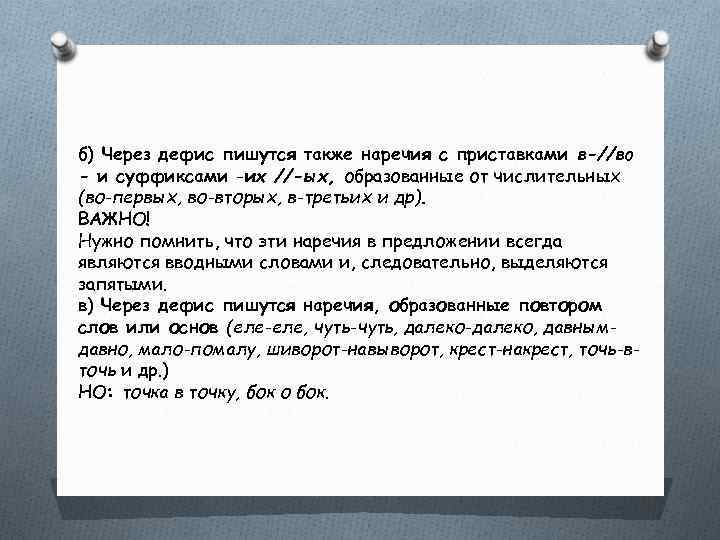 б) Через дефис пишутся также наречия с приставками в-//во - и суффиксами -их //-ых, образованные от числительных (во-первых, во-вторых, в-третьих и др).
ВАЖНО!
Нужно помнить, что эти наречия в предложении всегда являются вводными словами и, следовательно, выделяются запятыми.
в) Через дефис пишутся наречия, образованные повтором слов или основ (еле-еле, чуть-чуть, далеко-далеко, давным-давно, мало-помалу, шиворот-навыворот, крест-накрест, точь-в-точь и др.)
НО: точка в точку, бок о бок.